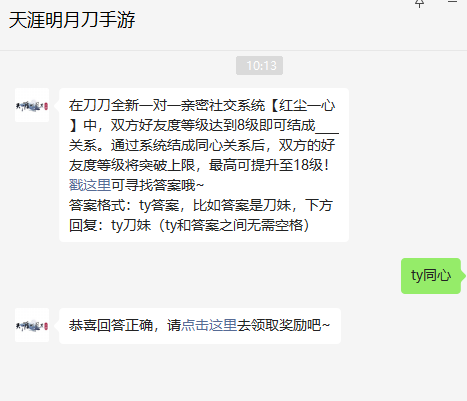 天涯明月刀手游

10:13

在刀刀全新一对一亲密社交系统【红尘一心】中，双方好友度等级达到8级即可结成___关系。通过系统结成同心关系后，双方的好友度等级将突破上限，最高可提升至18级！
戳这里可寻找答案哦~
答案格式：ty答案，比如答案是刀妹，下方回复：ty刀妹（ty和答案之间无需空格）

ty同心

恭喜回答正确，请点击这里去领取奖励吧~